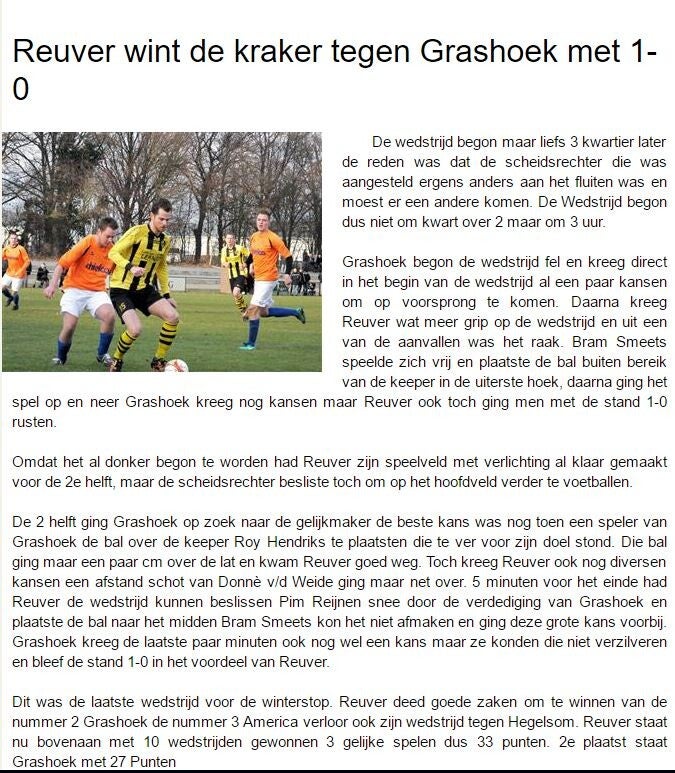 Reuver wint de kraker tegen Grashoek met 1-0

De wedstrijd begon maar liefs 3 kwartier later de reden was dat de scheidsrechter die was aangesteld ergens anders aan het fluiten was en moest er een andere komen. De Wedstrijd begon dus niet om kwart over 2 maar om 3 uur.

Grashoek begon de wedstrijd fel en kreeg direct in het begin van de wedstrijd al een paar kansen om op voorsprong te komen. Daarna kreeg Reuver wat meer grip op de wedstrijd en uit een van de aanvallen was het raak. Bram Smeets speelde zich vrij en plaatste de bal buiten bereik van de keeper in de uiterste hoek, daarna ging het spel op en neer Grashoek kreeg nog kansen maar Reuver ook toch ging men met de stand 1-0 rusten.

Omdat het al donker begon te worden had Reuver zijn speelveld met verlichting al klaar gemaakt voor de 2e helft, maar de scheidsrechter besliste toch om op het hoofdveld verder te voetballen.

De 2 helft ging Grashoek op zoek naar de gelijkmaker de beste kans was nog toen een speler van Grashoek de bal over de keeper Roy Hendriks te plaatsten die te ver voor zijn doel stond. Die bal ging maar een paar cm over de lat en kwam Reuver goed weg. Toch kreeg Reuver ook nog diversen kansen een afstand schot van Donnè v/d Weide ging maar net over. 5 minuten voor het einde had Reuver de wedstrijd kunnen beslissen Pim Reijnen snee door de verdediging van Grashoek en plaatste de bal naar het midden Bram Smeets kon het niet afmaken en ging deze grote kans voorbij. Grashoek kreeg de laatste paar minuten ook nog wel een kans maar ze konden die niet verzilveren en bleef de stand 1-0 in het voordeel van Reuver.

Dit was de laatste wedstrijd voor de winterstop. Reuver deed goede zaken om te winnen van de nummer 2 Grashoek de nummer 3 America verloor ook zijn wedstrijd tegen Hegelsom. Reuver staat nu bovenaan met 10 wedstrijden gewonnen 3 gelijke spelen dus 33 punten. 2e plaatst staat Grashoek met 27 Punten